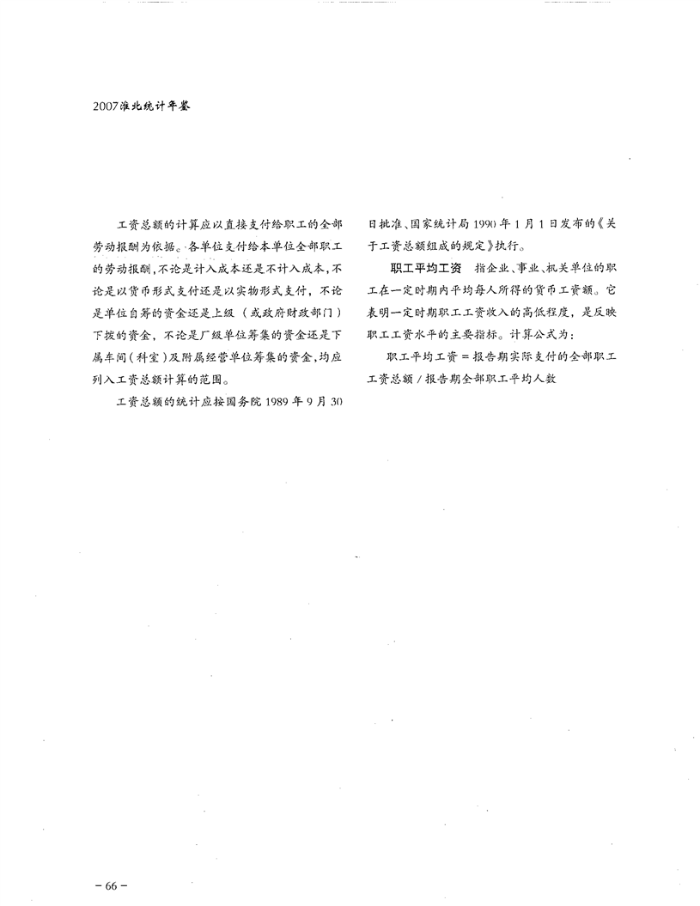 2007淮北统计年鉴

工资总额的计算应以直接支付给职工的全部劳动报酬为依据。各单位支付给本单位全部职工的劳动报酬，不论是计入成本还是不计入成本，不论是以货币形式支付还是以实物形式支付，不论是单位自筹的资金还是上级（或政府财政部门）下拨的资金，不论是厂级单位筹集的资金还是下属车间（科室）及附属经营单位筹集的资金，均应列入工资总额计算的范围。

工资总额的统计应按国务院1989年9月30日批准、国家统计局1990年1月1日发布的《关于工资总额组成的规定》执行。

职工平均工资　指企业、事业、机关单位的职工在一定时期内平均每人所得的货币工资额。它表明一定时期职工工资收入的高低程度，是反映职工工资水平的主要指标。计算公式为：

职工平均工资＝报告期实际支付的全部职工工资总额／报告期全部职工平均人数

－66－